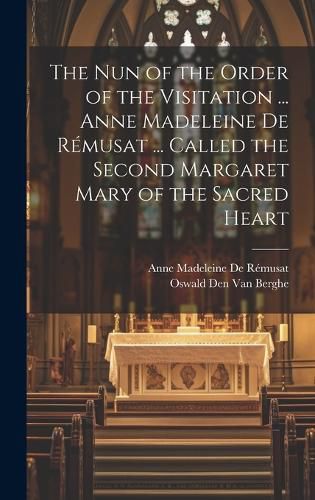 The Nun of the Order of the Visitation ... Anne Madeleine De Rémusat ... Called the Second Margaret Mary of the Sacred Heart

Anne Madeleine De Rémusat
Oswald Den Van Berghe